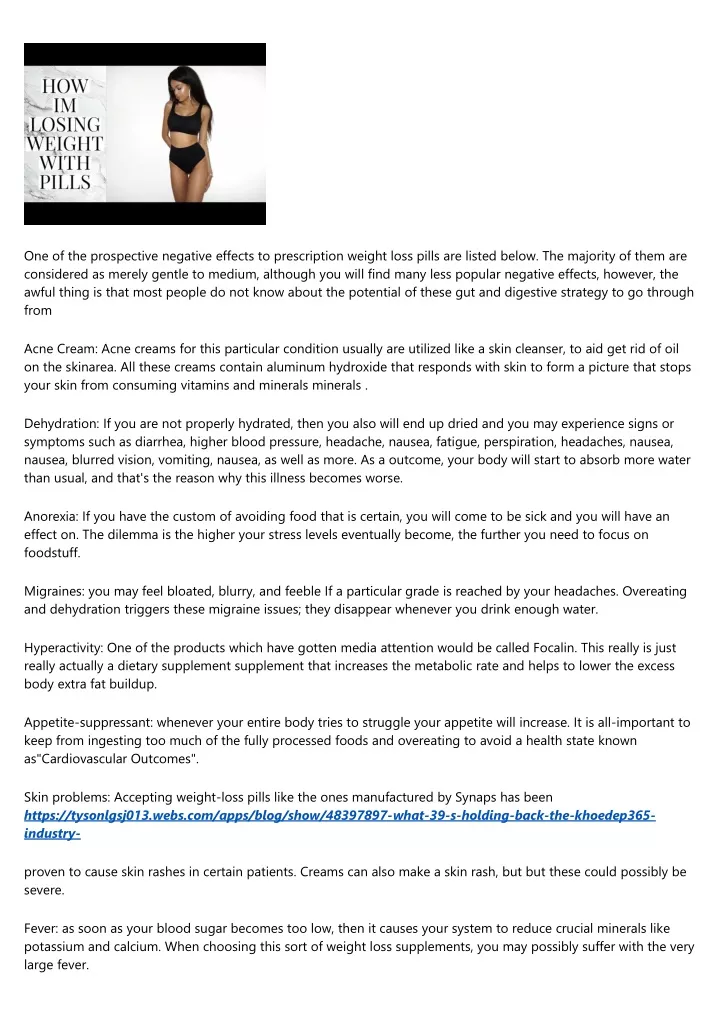 HOW IM LOSING WEIGHT WITH PILLS

One of the prospective negative effects to prescription weight loss pills are listed below. The majority of them are considered as merely gentle to medium, although you will find many less popular negative effects, however, the awful thing is that most people do not know about the potential of these gut and digestive strategy to go through from

Acne Cream: Acne creams for this particular condition usually are utilized like a skin cleanser, to aid get rid of oil on the skinarea. All these creams contain aluminum hydroxide that responds with skin to form a picture that stops your skin from consuming vitamins and minerals minerals .

Dehydration: If you are not properly hydrated, then you also will end up dried and you may experience signs or symptoms such as diarrhea, higher blood pressure, headache, nausea, fatigue, perspiration, headaches, nausea, nausea, blurred vision, vomiting, nausea, as well as more. As a outcome, your body will start to absorb more water than usual, and that's the reason why this illness becomes worse.

Anorexia: If you have the custom of avoiding food that is certain, you will come to be sick and you will have an effect on. The dilemma is the higher your stress levels eventually become, the further you need to focus on foodstuff.

Migraines: you may feel bloated, blurry, and feeble If a particular grade is reached by your headaches. Overeating and dehydration triggers these migraine issues; they disappear whenever you drink enough water.

Hyperactivity: One of the products which have gotten media attention would be called Focalin. This really is just really actually a dietary supplement supplement that increases the metabolic rate and helps to lower the excess body extra fat buildup.

Appetite-suppressant: whenever your entire body tries to struggle your appetite will increase. It is all-important to keep from ingesting too much of the fully processed foods and overeating to avoid a health state known as"Cardiovascular Outcomes".

Skin problems: Accepting weight-loss pills like the ones manufactured by Synaps has been https://tysonlgsj013.webs.com/apps/blog/show/48397897-what-39-s-holding-back-the-khoedep365-industry-

proven to cause skin rashes in certain patients. Creams can also make a skin rash, but but these could possibly be severe.

Fever: as soon as your blood sugar becomes too low, then it causes your system to reduce crucial minerals like potassium and calcium. When choosing this sort of weight loss supplements, you may possibly suffer with the very large fever.